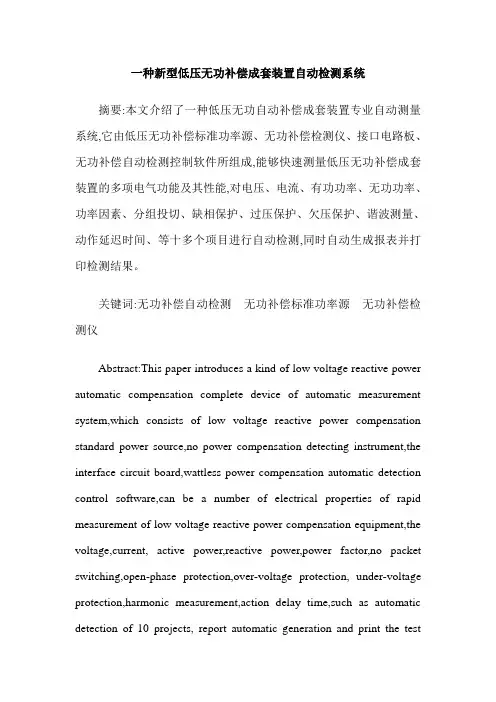 一种新型低压无功补偿成套装置自动检测系统

摘要:本文介绍了一种低压无功自动补偿成套装置专业自动测量系统,它由低压无功补偿标准功率源、无功补偿检测仪、接口电路板、无功补偿自动检测控制软件所组成,能够快速测量低压无功补偿成套装置的多项电气功能及其性能,对电压、电流、有功功率、无功功率、功率因素、分组投切、缺相保护、过压保护、欠压保护、谐波测量、动作延迟时间、等十多个项目进行自动检测,同时自动生成报表并打印检测结果。

关键词:无功补偿自动检测　无功补偿标准功率源　无功补偿检测仪

Abstract:This paper introduces a kind of low voltage reactive power automatic compensation complete device of automatic measurement system,which consists of low voltage reactive power compensation standard power source,no power compensation detecting instrument,the interface circuit board,wattless power compensation automatic detection control software,can be a number of electrical properties of rapid measurement of low voltage reactive power compensation equipment,the voltage,current, active power,reactive power,power factor,no packet switching,open-phase protection,over-voltage protection, under-voltage protection,harmonic measurement,action delay time,such as automatic detection of 10 projects, report automatic generation and print the test